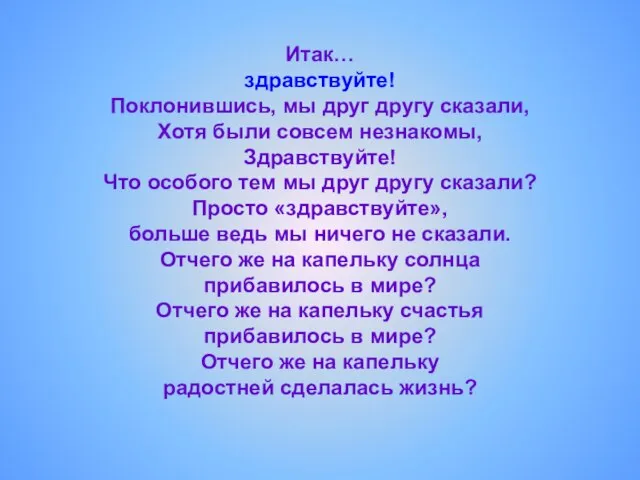 Итак…
здравствуйте!
Поклонившись, мы друг другу сказали,
Хотя были совсем незнакомы,
Здравствуйте!
Что особого тем мы друг другу сказали?
Просто «здравствуйте»,
больше ведь мы ничего не сказали.
Отчего же на капельку солнца
прибавилось в мире?
Отчего же на капельку счастья
прибавилось в мире?
Отчего же на капельку
радостней сделалась жизнь?